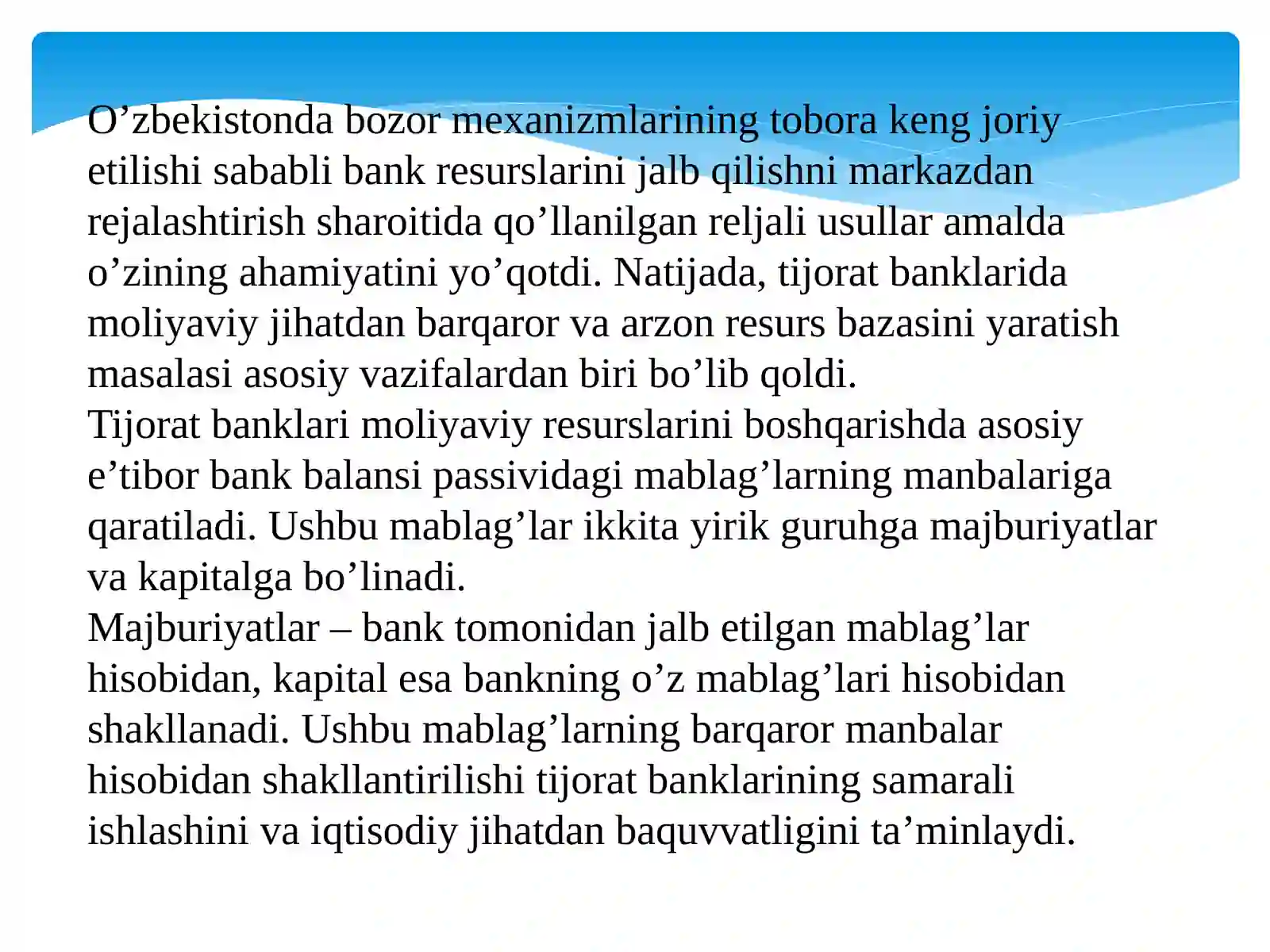 O’zbekistonda bozor mexanizmlarining tobora keng joriy etilishi sababli bank resurslarini jalb qilishni markazdan rejalashtirish sharoitida qo’llanilgan reljali usullar amalda o’zining ahamiyatini yo’qotdi. Natijada, tijorat banklarida moliyaviy jihatdan barqaror va arzon resurs bazasini yaratish masalasi asosiy vazifalardan biri bo’lib qoldi.
Tijorat banklari moliyaviy resurslarini boshqarishda asosiy e’tibor bank balansi passividagi mablag’larning manbalariga qaratiladi. Ushbu mablag’lar ikkita yirik guruhga majburiyatlar va kapitalga bo’linadi.
Majburiyatlar – bank tomonidan jalb etilgan mablag’lar hisobidan, kapital esa bankning o’z mablag’lari hisobidan shakllanadi. Ushbu mablag’larning barqaror manbalar hisobidan shakllantirilishi tijorat banklarining samarali ishlashini va iqtisodiy jihatdan baquvvatligini ta’minlaydi.